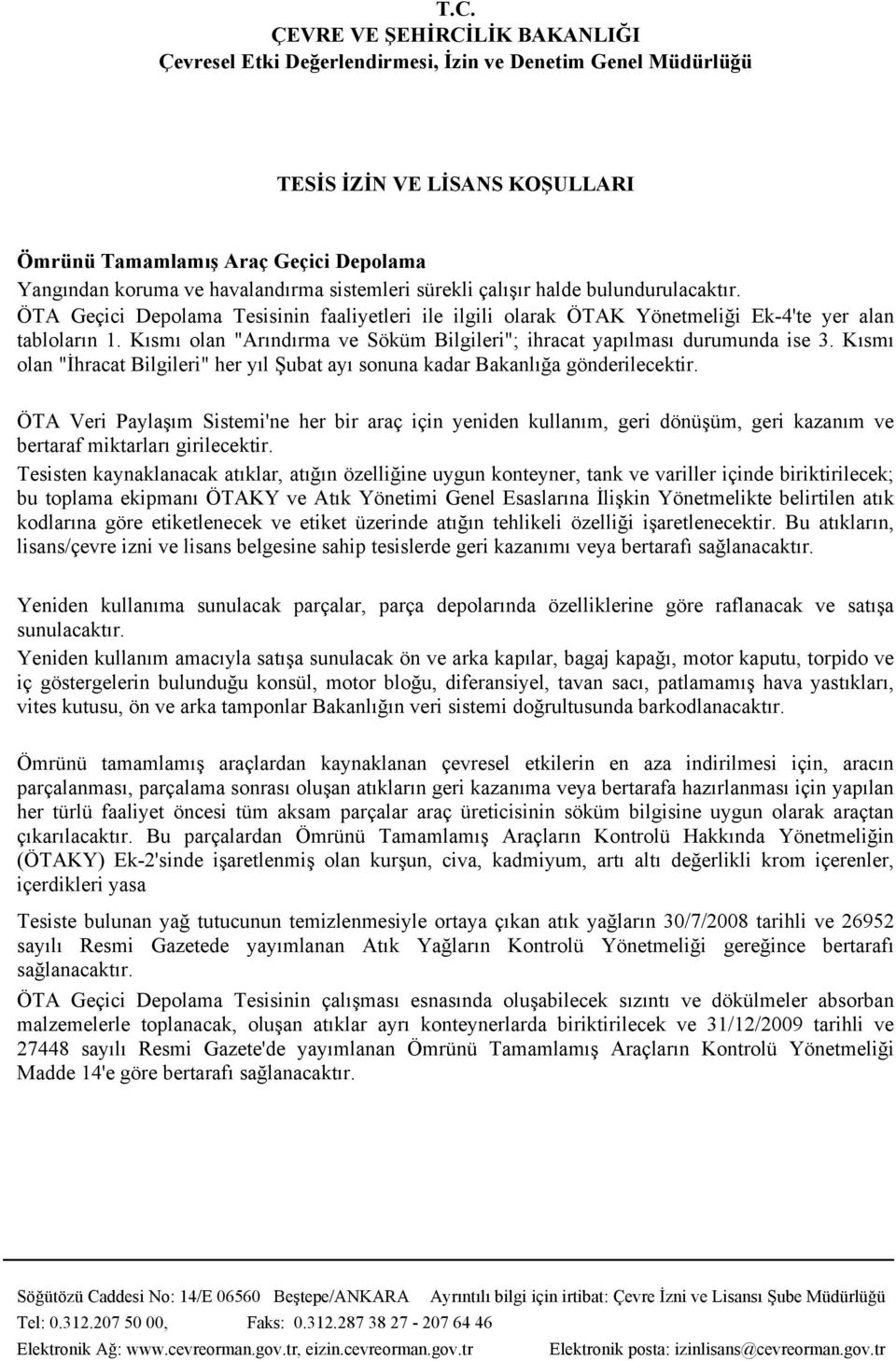 T.C.
ÇEVRE VE ŞEHİRCİLİK BAKANLIĞI
Çevresel Etki Değerlendirmesi, İzin ve Denetim Genel Müdürlüğü

TESİS İZİN VE LİSANS KOŞULLARI

Ömrünü Tamamlamış Araç Geçici Depolama
Yangından koruma ve havalandırma sistemleri sürekli çalışır halde bulundurulacaktır.
ÖTA Geçici Depolama Tesisinin faaliyetleri ile ilgili olarak ÖTAK Yönetmeliği Ek-4'te yer alan tabloların 1. Kısmı olan "Arındırma ve Söküm Bilgileri"; ihracat yapılması durumunda ise 3. Kısmı olan "İhracat Bilgileri" her yıl Şubat ayı sonuna kadar Bakanlığa gönderilecektir.

ÖTA Veri Paylaşım Sistemi'ne her bir araç için yeniden kullanım, geri dönüşüm, geri kazanım ve bertaraf miktarları girilecektir.
Tesisten kaynaklanacak atıklar, atığın özelliğine uygun konteyner, tank ve variller içinde biriktirilecek; bu toplama ekipmanı ÖTAKY ve Atık Yönetimi Genel Esaslarına İlişkin Yönetmelikte belirtilen atık kodlarına göre etiketlenecek ve etiket üzerinde atığın tehlikeli özelliği işaretlenecektir. Bu atıkların, lisans/çevre izni ve lisans belgesine sahip tesislerde geri kazanımı veya bertarafı sağlanacaktır.

Yeniden kullanıma sunulacak parçalar, parça depolarında özelliklerine göre raflanacak ve satışa sunulacaktır.
Yeniden kullanım amacıyla satışa sunulacak ön ve arka kapılar, bagaj kapağı, motor kaputu, torpido ve iç göstergelerin bulunduğu konsül, motor bloğu, diferansiyel, tavan sacı, patlamamış hava yastıkları, vites kutusu, ön ve arka tamponlar Bakanlığın veri sistemi doğrultusunda barkodlanacaktır.

Ömrünü tamamlamış araçlardan kaynaklanan çevresel etkilerin en aza indirilmesi için, aracın parçalanması, parçalama sonrası oluşan atıkların geri kazanıma veya bertarafa hazırlanması için yapılan her türlü faaliyet öncesi tüm aksam parçalar araç üreticisinin söküm bilgisine uygun olarak araçtan çıkarılacaktır. Bu parçalardan Ömrünü Tamamlamış Araçların Kontrolü Hakkında Yönetmeliğin (ÖTAKY) Ek-2'sinde işaretlenmiş olan kurşun, civa, kadmiyum, artı altı değerlikli krom içerenler, içerdikleri yasa

Tesiste bulunan yağ tutucunun temizlenmesiyle ortaya çıkan atık yağların 30/7/2008 tarihli ve 26952 sayılı Resmi Gazetede yayımlanan Atık Yağların Kontrolü Yönetmeliği gereğince bertarafı sağlanacaktır.
ÖTA Geçici Depolama Tesisinin çalışması esnasında oluşabilecek sızıntı ve dökülmeler absorban malzemelerle toplanacak, oluşan atıklar ayrı konteynerlarda biriktirilecek ve 31/12/2009 tarihli ve 27448 sayılı Resmi Gazete'de yayımlanan Ömrünü Tamamlamış Araçların Kontrolü Yönetmeliği Madde 14'e göre bertarafı sağlanacaktır.

Söğütözü Caddesi No: 14/E 06560 Beştepe/ANKARA Ayrıntılı bilgi için irtibat: Çevre İzni ve Lisansı Şube Müdürlüğü
Tel: 0.312.207 50 00, Faks: 0.312.287 38 27 - 207 64 46
Elektronik Ağ: www.cevreorman.gov.tr, eizin.cevreorman.gov.tr Elektronik posta: izinlisans@cevreorman.gov.tr